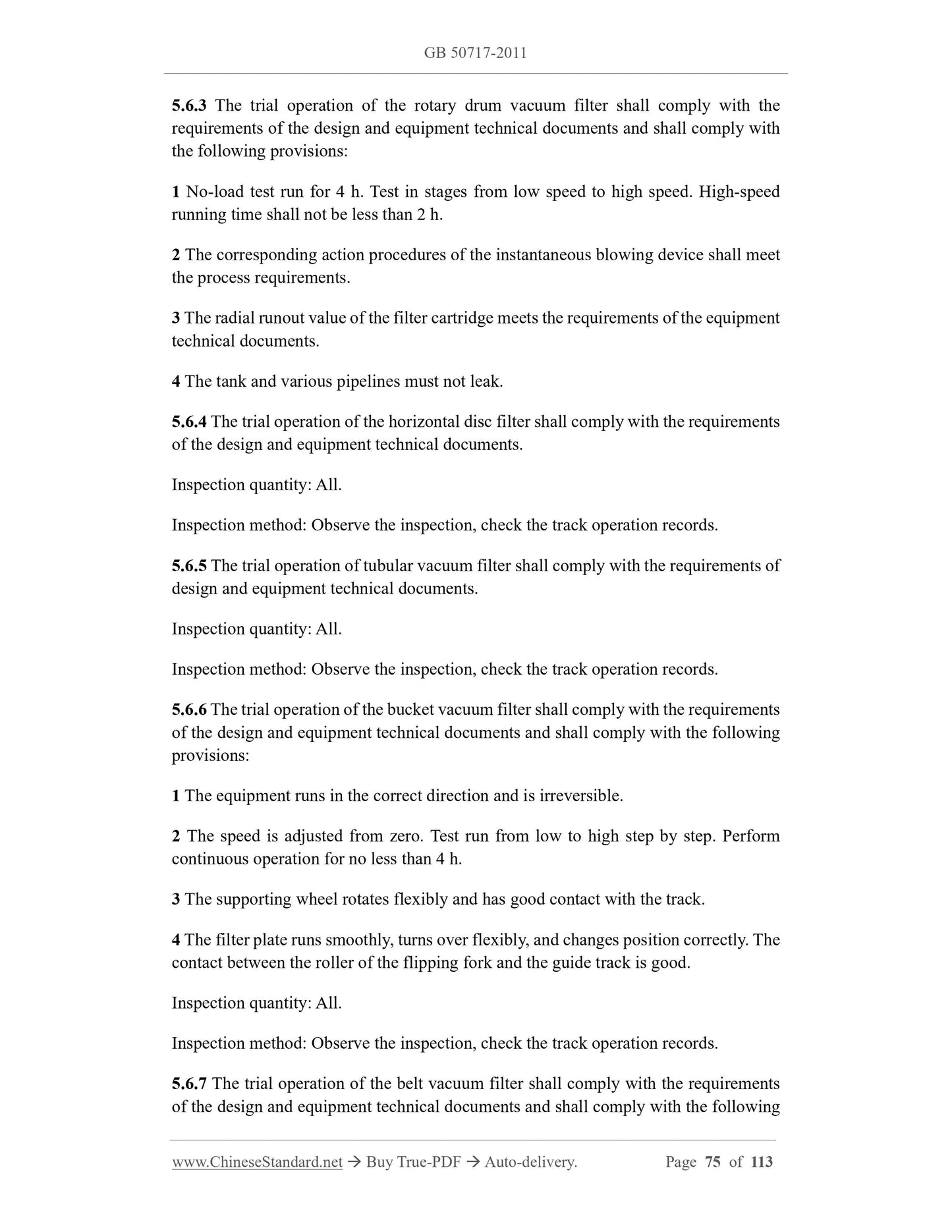 GB 50717-2011

5.6.3 The trial operation of the rotary drum vacuum filter shall comply with the requirements of the design and equipment technical documents and shall comply with the following provisions:

1 No-load test run for 4 h. Test in stages from low speed to high speed. High-speed running time shall not be less than 2 h.

2 The corresponding action procedures of the instantaneous blowing device shall meet the process requirements.

3 The radial runout value of the filter cartridge meets the requirements of the equipment technical documents.

4 The tank and various pipelines must not leak.

5.6.4 The trial operation of the horizontal disc filter shall comply with the requirements of the design and equipment technical documents.

Inspection quantity: All.

Inspection method: Observe the inspection, check the track operation records.

5.6.5 The trial operation of tubular vacuum filter shall comply with the requirements of design and equipment technical documents.

Inspection quantity: All.

Inspection method: Observe the inspection, check the track operation records.

5.6.6 The trial operation of the bucket vacuum filter shall comply with the requirements of the design and equipment technical documents and shall comply with the following provisions:

1 The equipment runs in the correct direction and is irreversible.

2 The speed is adjusted from zero. Test run from low to high step by step. Perform continuous operation for no less than 4 h.

3 The supporting wheel rotates flexibly and has good contact with the track.

4 The filter plate runs smoothly, turns over flexibly, and changes position correctly. The contact between the roller of the flipping fork and the guide track is good.

Inspection quantity: All.

Inspection method: Observe the inspection, check the track operation records.

5.6.7 The trial operation of the belt vacuum filter shall comply with the requirements of the design and equipment technical documents and shall comply with the following

www.ChineseStandard.net → Buy True-PDF → Auto-delivery. Page 75 of 113